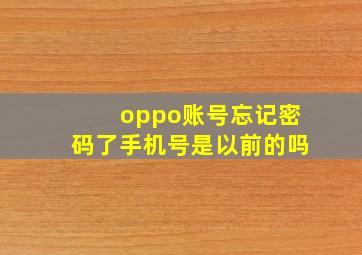 oppo账号忘记密码了手机号是以前的吗